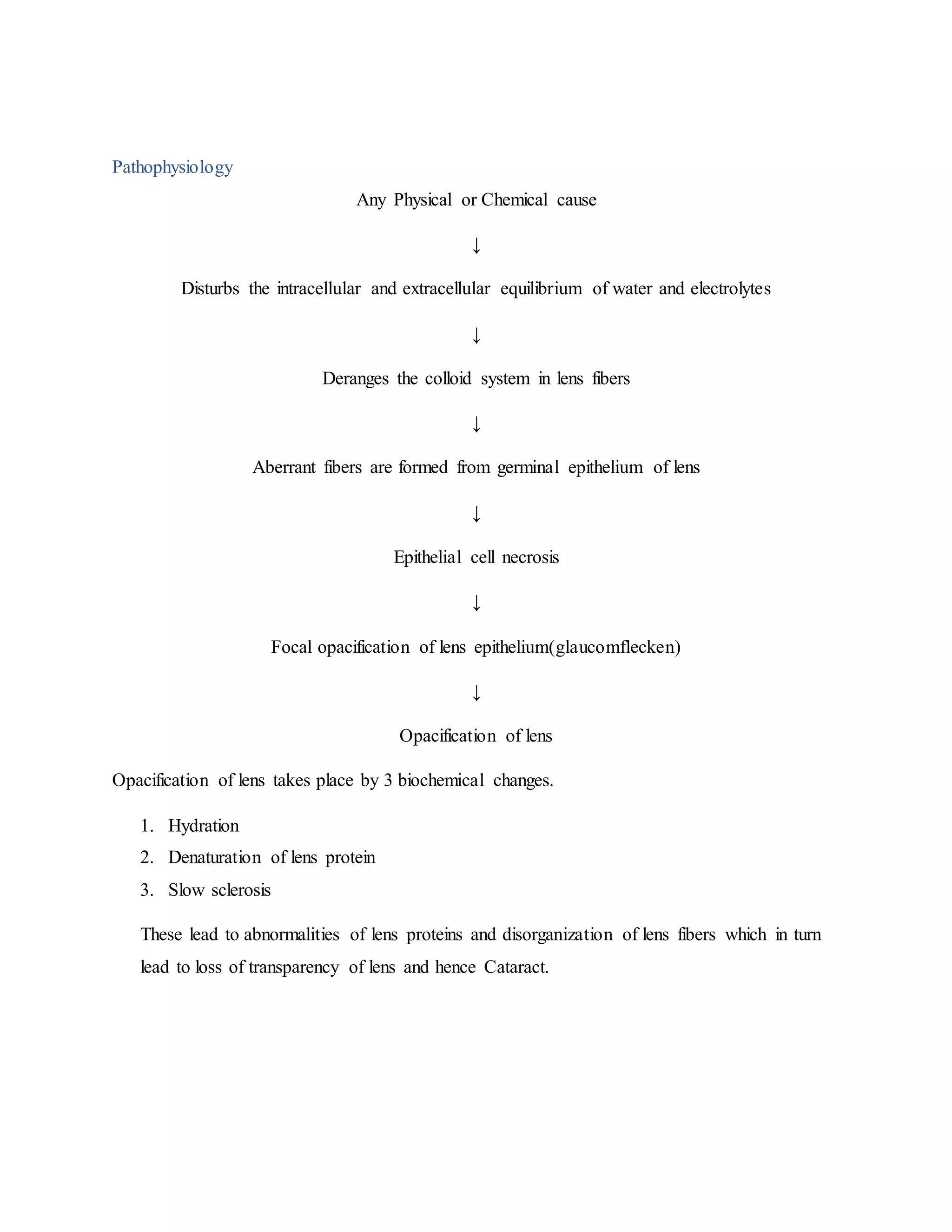 Pathophysiology

Any Physical or Chemical cause

↓

Disturbs the intracellular and extracellular equilibrium of water and electrolytes

↓

Deranges the colloid system in lens fibers

↓

Aberrant fibers are formed from germinal epithelium of lens

↓

Epithelial cell necrosis

↓

Focal opacification of lens epithelium(glaucomflecken)

↓

Opacification of lens

Opacification of lens takes place by 3 biochemical changes.

1. Hydration
2. Denaturation of lens protein
3. Slow sclerosis

These lead to abnormalities of lens proteins and disorganization of lens fibers which in turn lead to loss of transparency of lens and hence Cataract.